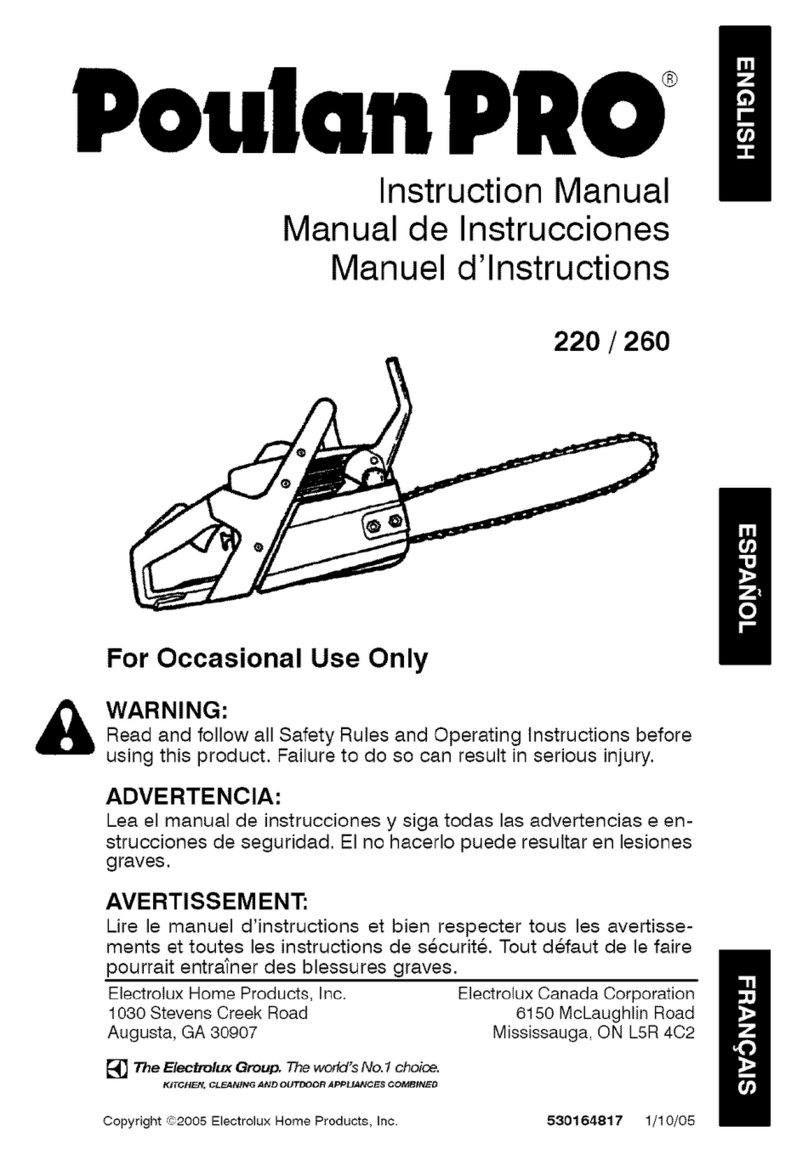 Poulan PRO®

ENGLISH

Instruction Manual
Manual de Instrucciones
Manuel d'Instructions

220 / 260

ESPAÑOL

For Occasional Use Only

WARNING:
Read and follow all Safety Rules and Operating Instructions before using this product. Failure to do so can result in serious injury.

ADVERTENCIA:
Lea el manual de instrucciones y siga todas las advertencias e enstrucciones de seguridad. El no hacerlo puede resultar en lesiones graves.

AVERTISSEMENT:
Lire le manuel d'instructions et bien respecter tous les avertissements et toutes les instructions de sécurité. Tout défaut de le faire pourrait entraîner des blessures graves.

FRANÇAIS

Electrolux Home Products, Inc.
1030 Stevens Creek Road
Augusta, GA 30907

Electrolux Canada Corporation
6150 McLaughlin Road
Mississauga, ON L5R 4C2

The Electrolux Group. The world's No.1 choice.
KITCHEN, CLEANING AND OUTDOOR APPLIANCES COMBINED

Copyright ©2005 Electrolux Home Products, Inc.

530164817 1/10/05